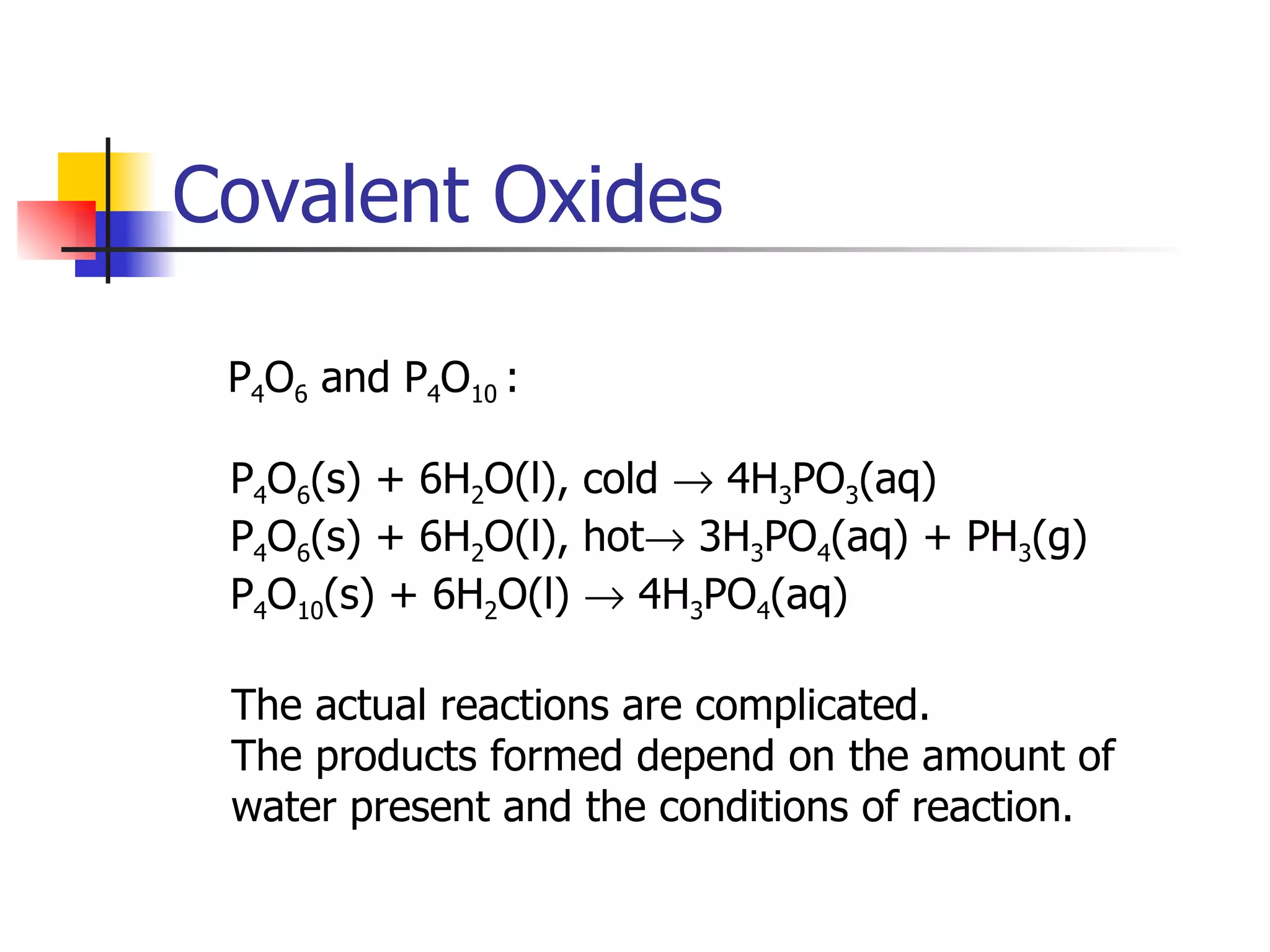 Covalent Oxides

$P_4O_6$ and $P_4O_{10}$ :

$P_4O_6(s) + 6H_2O(l)$, cold $\rightarrow 4H_3PO_3(aq)$
$P_4O_6(s) + 6H_2O(l)$, hot$\rightarrow 3H_3PO_4(aq) + PH_3(g)$
$P_4O_{10}(s) + 6H_2O(l) \rightarrow 4H_3PO_4(aq)$

The actual reactions are complicated.
The products formed depend on the amount of water present and the conditions of reaction.